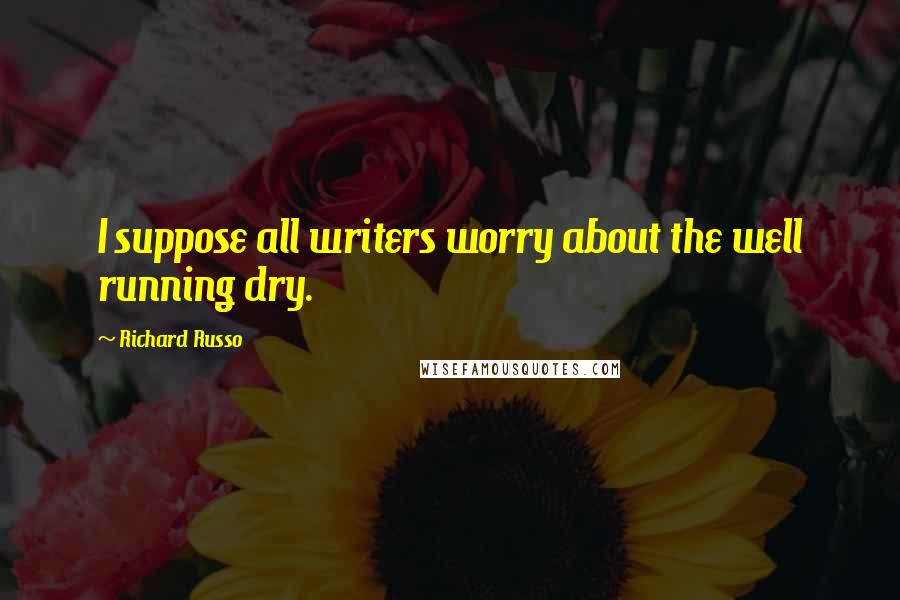 I suppose all writers worry about the well running dry.

~ Richard Russo

WISEFAMOUSQUOTES.COM